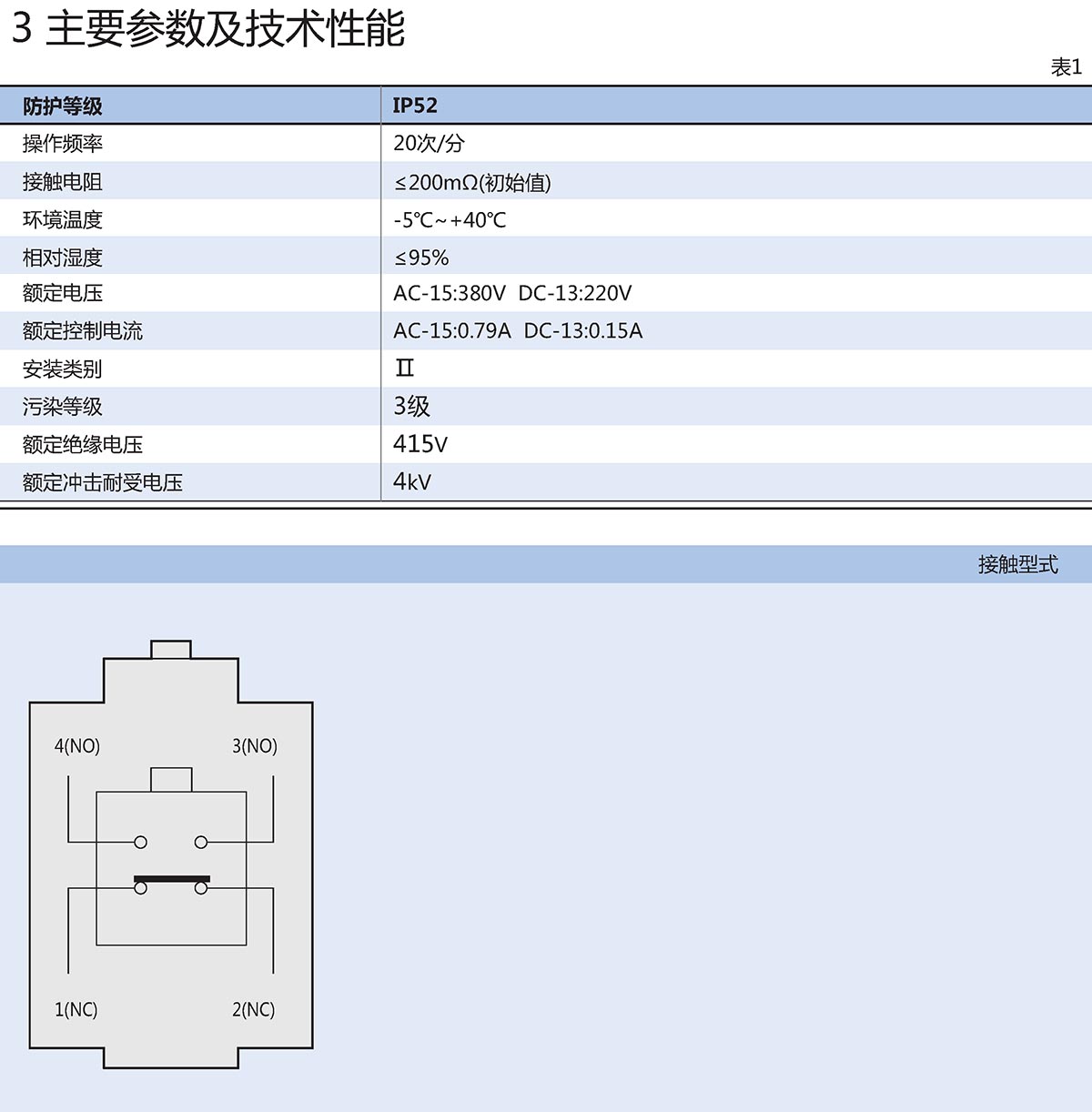 3 主要参数及技术性能

表1

| 防护等级 | IP52 |
|---|---|
| 操作频率 | 20次/分 |
| 接触电阻 | ≤200mΩ(初始值) |
| 环境温度 | -5℃~+40℃ |
| 相对湿度 | ≤95% |
| 额定电压 | AC-15:380V DC-13:220V |
| 额定控制电流 | AC-15:0.79A DC-13:0.15A |
| 安装类别 | Ⅱ |
| 污染等级 | 3级 |
| 额定绝缘电压 | 415V |
| 额定冲击耐受电压 | 4kV |

接触型式

4(NO)
3(NO)
1(NC)
2(NC)